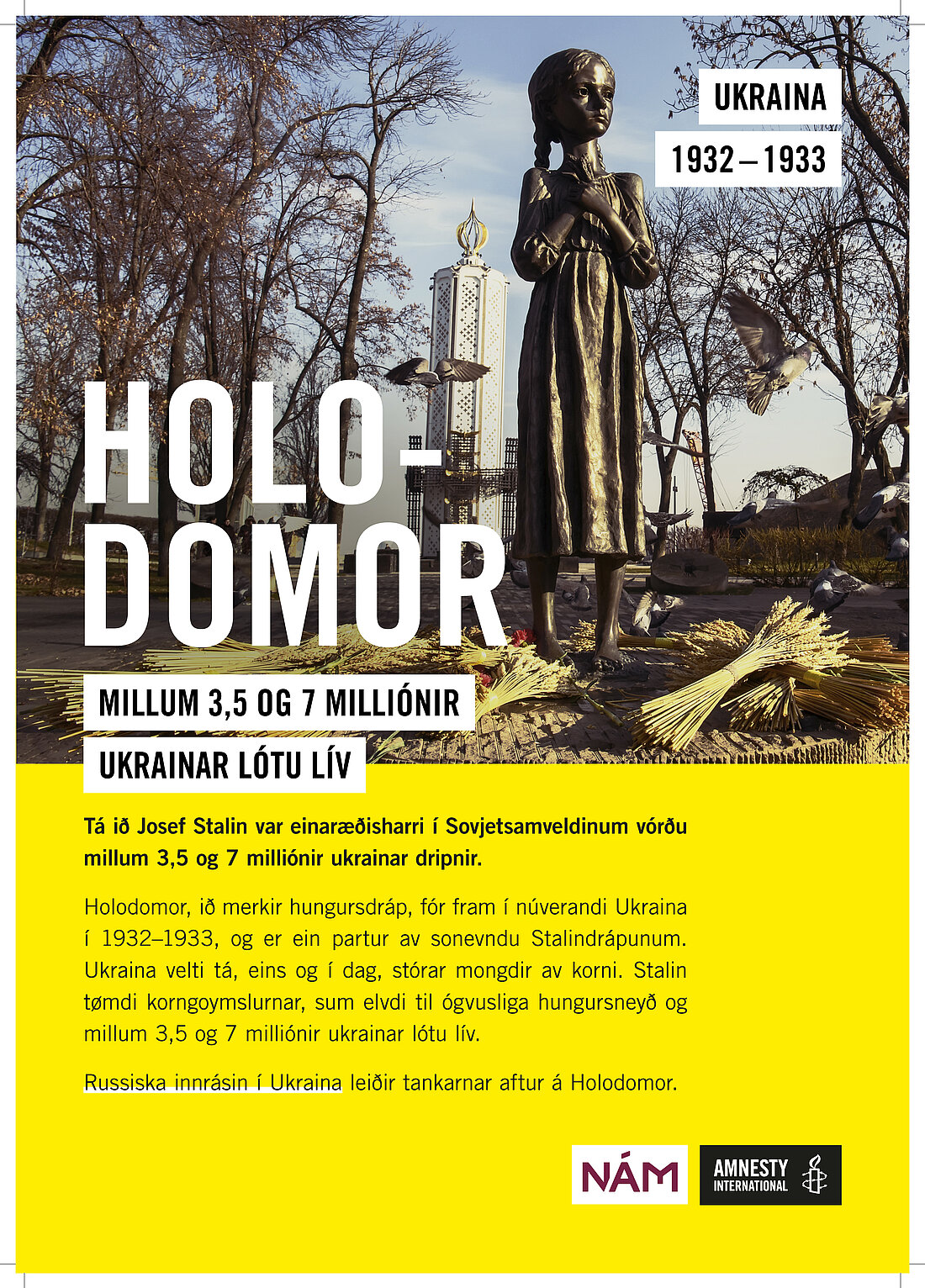 UKRAINA

1932 – 1933

HOLO-DOMOR

MILLUM 3,5 OG 7 MILLIÓNIR

UKRAINAR LÓTU LÍV

Tá ið Josef Stalin var einaræðisharri í Sovjetsamveldinum vórðu millum 3,5 og 7 milliónir ukrainar dripnir.

Holodomor, ið merkir hungursdráp, fór fram í núverandi Ukraina í 1932–1933, og er ein partur av sonevndu Stalindrápunum. Ukraina velti tá, eins og í dag, stórar mongdir av korni. Stalin tømdi korngoymslurnar, sum elvdi til ógvusliga hungursneyð og millum 3,5 og 7 milliónir ukrainar lótu lív.

Russiska innrásin í Ukraina leiðir tankarnar aftur á Holodomor.

NÁM

AMNESTY INTERNATIONAL